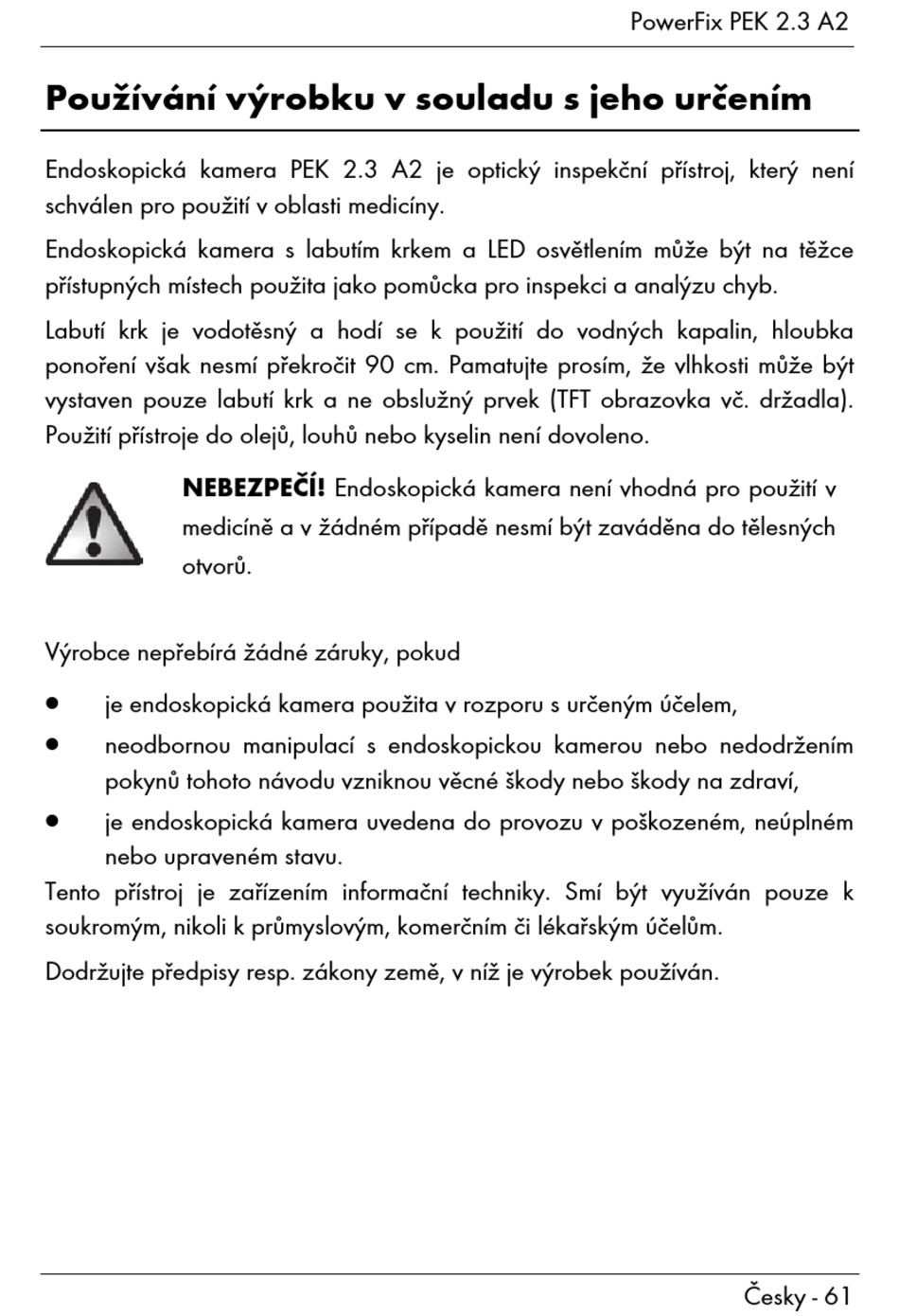 PowerFix PEK 2.3 A2

Používání výrobku v souladu s jeho určením

Endoskopická kamera PEK 2.3 A2 je optický inspekční přístroj, který není schválen pro použití v oblasti medicíny.

Endoskopická kamera s labutím krkem a LED osvětlením může být na těžce přístupných místech použita jako pomůcka pro inspekci a analýzu chyb.

Labutí krk je vodotěsný a hodí se k použití do vodných kapalin, hloubka ponoření však nesmí překročit 90 cm. Pamatujte prosím, že vlhkosti může být vystaven pouze labutí krk a ne obslužný prvek (TFT obrazovka vč. držadla). Použití přístroje do olejů, louhů nebo kyselin není dovoleno.

NEBEZPEČÍ! Endoskopická kamera není vhodná pro použití v medicíně a v žádném případě nesmí být zaváděna do tělesných otvorů.

Výrobce nepřebírá žádné záruky, pokud

• je endoskopická kamera použita v rozporu s určeným účelem,
• neodbornou manipulací s endoskopickou kamerou nebo nedodržením pokynů tohoto návodu vzniknou věcné škody nebo škody na zdraví,
• je endoskopická kamera uvedena do provozu v poškozeném, neúplném nebo upraveném stavu.

Tento přístroj je zařízením informační techniky. Smí být využíván pouze k soukromým, nikoli k průmyslovým, komerčním či lékařským účelům.

Dodržujte předpisy resp. zákony země, v níž je výrobek používán.

Česky - 61